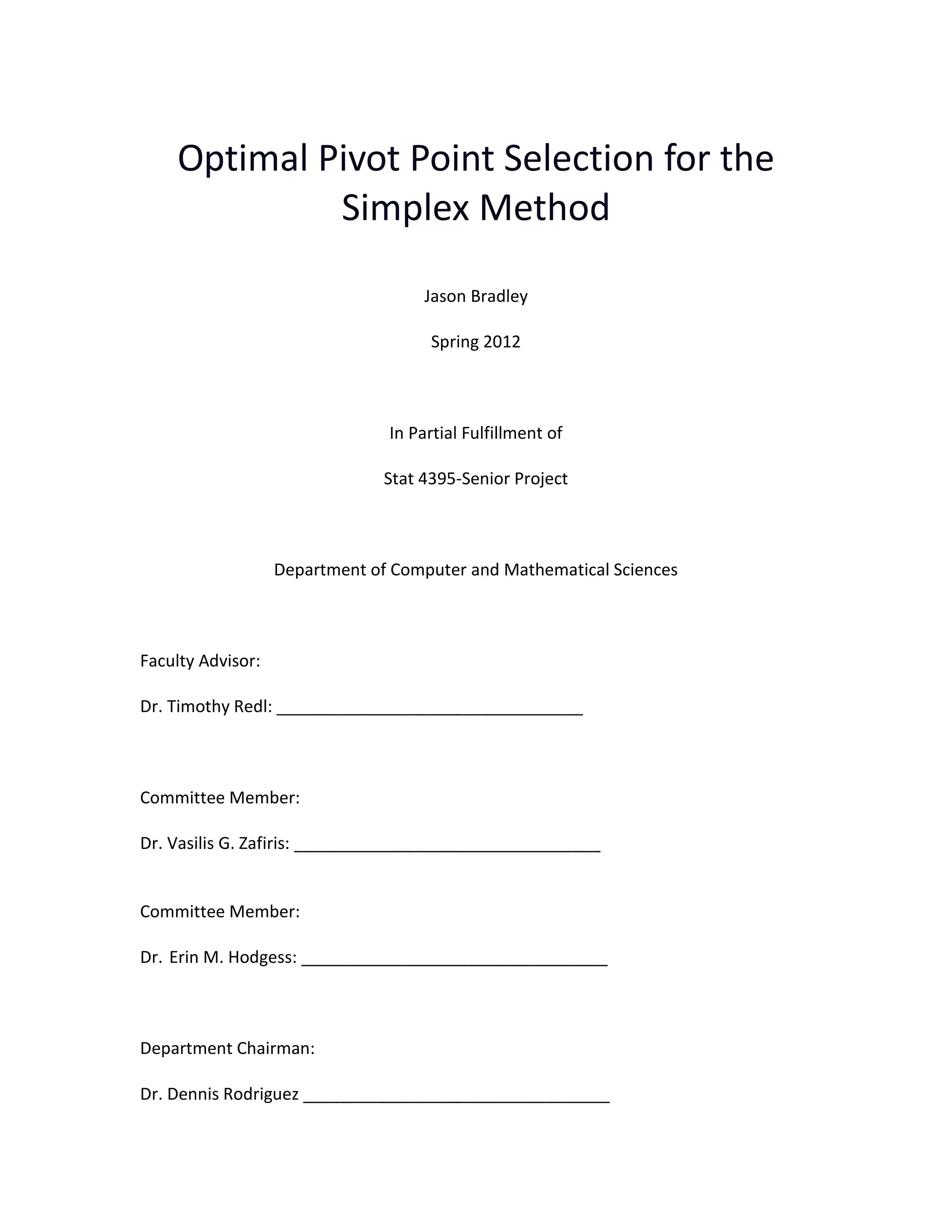 Optimal Pivot Point Selection for the Simplex Method

Jason Bradley

Spring 2012

In Partial Fulfillment of

Stat 4395-Senior Project

Department of Computer and Mathematical Sciences

Faculty Advisor:

Dr. Timothy Redl: ________________________________

Committee Member:

Dr. Vasilis G. Zafiris: ________________________________

Committee Member:

Dr. Erin M. Hodgess: ________________________________

Department Chairman:

Dr. Dennis Rodriguez ________________________________